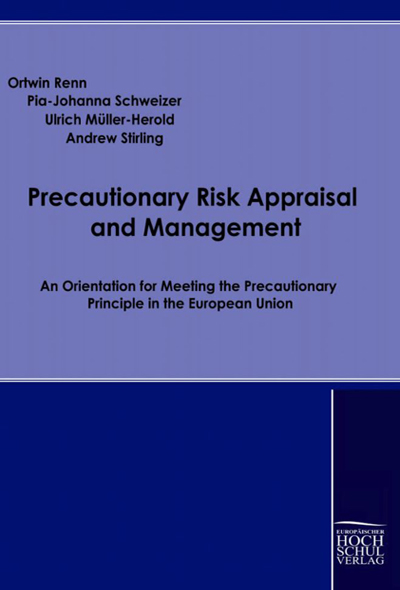 Ortwin Renn
Pia-Johanna Schweizer
Ulrich Müller-Herold
Andrew Stirling

Precautionary Risk Appraisal and Management

An Orientation for Meeting the Precautionary Principle in the European Union

EUROPÄISCHER
HOCH
SCHUL
VERLAG